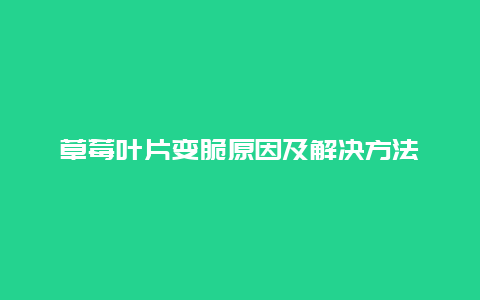 草莓叶片变脆原因及解决方法